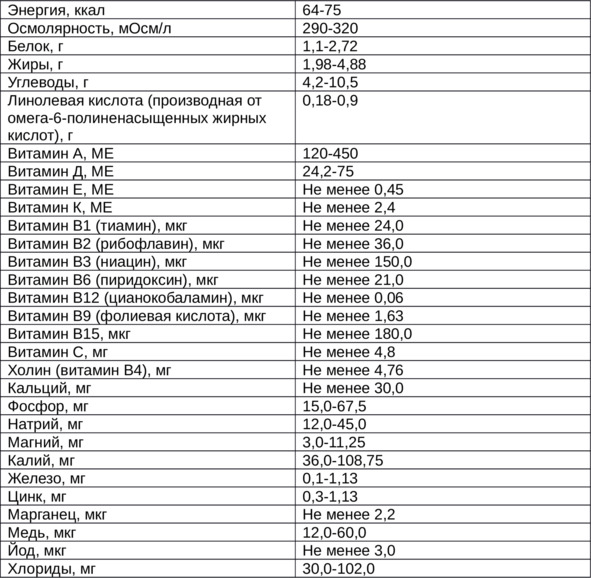 | Энергия, ккал | 64-75 |
|---|---|
| Осмолярность, мОсм/л | 290-320 |
| Белок, г | 1,1-2,72 |
| Жиры, г | 1,98-4,88 |
| Углеводы, г | 4,2-10,5 |
| Линолевая кислота (производная от омега-6-полиненасыщенных жирных кислот), г | 0,18-0,9 |
| Витамин А, МЕ | 120-450 |
| Витамин Д, МЕ | 24,2-75 |
| Витамин Е, МЕ | Не менее 0,45 |
| Витамин К, МЕ | Не менее 2,4 |
| Витамин В1 (тиамин), мкг | Не менее 24,0 |
| Витамин В2 (рибофлавин), мкг | Не менее 36,0 |
| Витамин В3 (ниацин), мкг | Не менее 150,0 |
| Витамин В6 (пиридоксин), мкг | Не менее 21,0 |
| Витамин В12 (цианокобаламин), мкг | Не менее 0,06 |
| Витамин В9 (фолиевая кислота), мкг | Не менее 1,63 |
| Витамин В15, мкг | Не менее 180,0 |
| Витамин С, мг | Не менее 4,8 |
| Холин (витамин В4), мг | Не менее 4,76 |
| Кальций, мг | Не менее 30,0 |
| Фосфор, мг | 15,0-67,5 |
| Натрий, мг | 12,0-45,0 |
| Магний, мг | 3,0-11,25 |
| Калий, мг | 36,0-108,75 |
| Железо, мг | 0,1-1,13 |
| Цинк, мг | 0,3-1,13 |
| Марганец, мкг | Не менее 2,2 |
| Медь, мкг | 12,0-60,0 |
| Йод, мкг | Не менее 3,0 |
| Хлориды, мг | 30,0-102,0 |